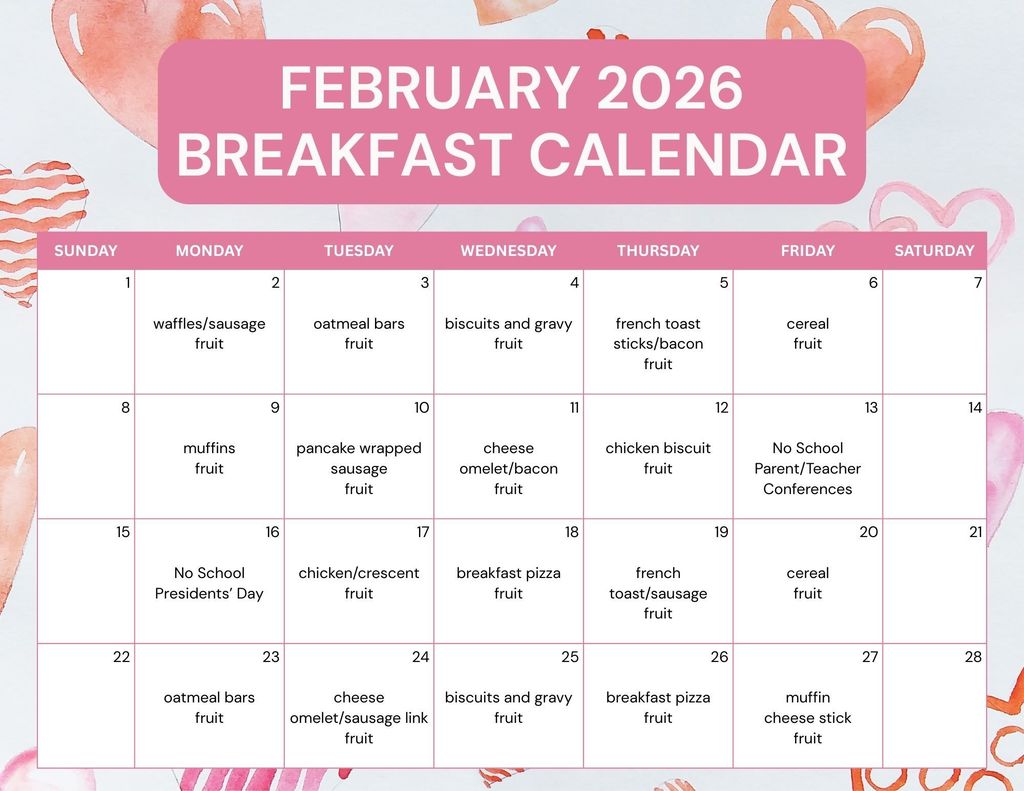 FEBRUARY 2026
BREAKFAST CALENDAR

| SUNDAY | MONDAY | TUESDAY | WEDNESDAY | THURSDAY | FRIDAY | SATURDAY |
|---|---|---|---|---|---|---|
| 1 | 2 waffles/sausage fruit | 3 oatmeal bars fruit | 4 biscuits and gravy fruit | 5 french toast sticks/bacon fruit | 6 cereal fruit | 7 |
| 8 | 9 muffins fruit | 10 pancake wrapped sausage fruit | 11 cheese omelet/bacon fruit | 12 chicken biscuit fruit | 13 No School Parent/Teacher Conferences | 14 |
| 15 | 16 No School Presidents' Day | 17 chicken/crescent fruit | 18 breakfast pizza fruit | 19 french toast/sausage fruit | 20 cereal fruit | 21 |
| 22 | 23 oatmeal bars fruit | 24 cheese omelet/sausage link fruit | 25 biscuits and gravy fruit | 26 breakfast pizza fruit | 27 muffin cheese stick fruit | 28 |